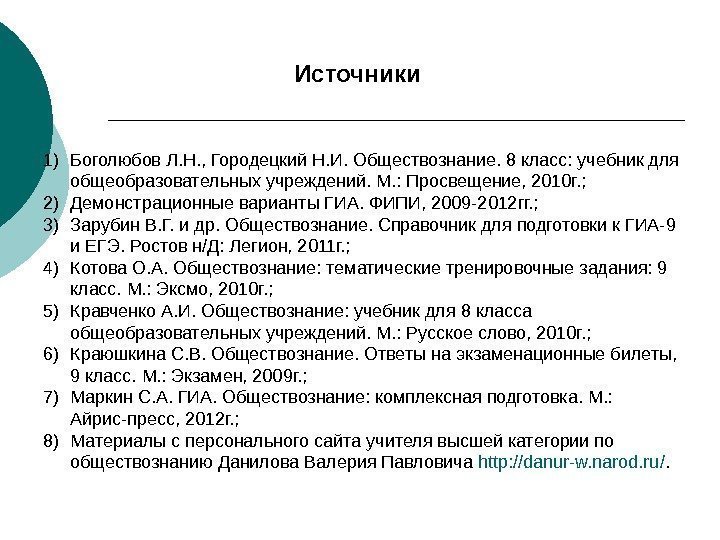 Источники

1) Боголюбов Л.Н., Городецкий Н.И. Обществознание. 8 класс: учебник для общеобразовательных учреждений. М.: Просвещение, 2010г.;
2) Демонстрационные варианты ГИА. ФИПИ, 2009-2012гг.;
3) Зарубин В.Г. и др. Обществознание. Справочник для подготовки к ГИА-9 и ЕГЭ. Ростов н/Д: Легион, 2011г.;
4) Котова О.А. Обществознание: тематические тренировочные задания: 9 класс. М.: Эксмо, 2010г.;
5) Кравченко А.И. Обществознание: учебник для 8 класса общеобразовательных учреждений. М.: Русское слово, 2010г.;
6) Краюшкина С.В. Обществознание. Ответы на экзаменационные билеты, 9 класс. М.: Экзамен, 2009г.;
7) Маркин С.А. ГИА. Обществознание: комплексная подготовка. М.: Айрис-пресс, 2012г.;
8) Материалы с персонального сайта учителя высшей категории по обществознанию Данилова Валерия Павловича http://danur-w.narod.ru/.